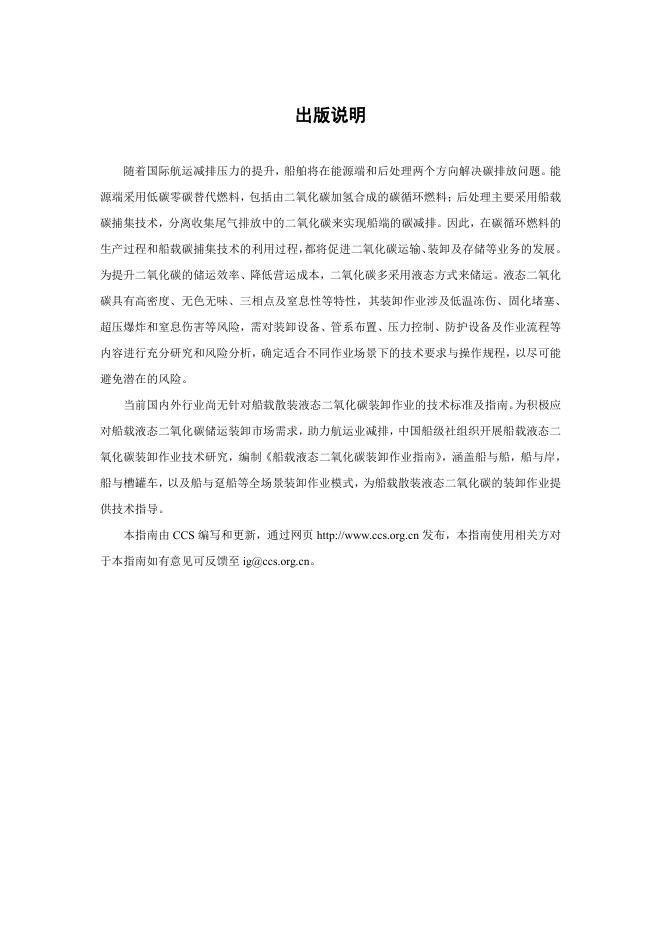 出版说明

随着国际航运减排压力的提升，船舶将在能源端和后处理两个方向解决碳排放问题。能源端采用低碳零碳替代燃料，包括由二氧化碳加氢合成的碳循环燃料；后处理主要采用船载碳捕集技术，分离收集尾气排放中的二氧化碳来实现船端的碳减排。因此，在碳循环燃料的生产过程和船载碳捕集技术的利用过程，都将促进二氧化碳运输、装卸及存储等业务的发展。为提升二氧化碳的储运效率、降低营运成本，二氧化碳多采用液态方式来储运。液态二氧化碳具有高密度、无色无味、三相点及窒息性等特性，其装卸作业涉及低温冻伤、固化堵塞、超压爆炸和窒息伤害等风险，需对装卸设备、管系布置、压力控制、防护设备及作业流程等内容进行充分研究和风险分析，确定适合不同作业场景下的技术要求与操作规程，以尽可能避免潜在的风险。

当前国内外行业尚无针对船载散装液态二氧化碳装卸作业的技术标准及指南。为积极应对船载液态二氧化碳储运装卸市场需求，助力航运业减排，中国船级社组织开展船载液态二氧化碳装卸作业技术研究，编制《船载液态二氧化碳装卸作业指南》，涵盖船与船，船与岸，船与槽罐车，以及船与趸船等全场景装卸作业模式，为船载散装液态二氧化碳的装卸作业提供技术指导。

本指南由 CCS 编写和更新，通过网页 http://www.ccs.org.cn 发布，本指南使用相关方对于本指南如有意见可反馈至 ig@ccs.org.cn。